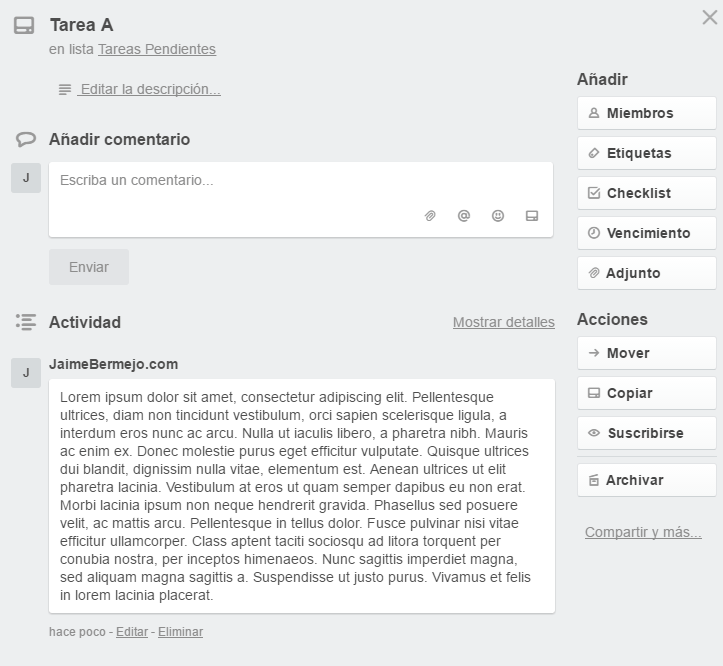 Tarea A
en lista Tareas Pendientes

Editar la descripción...

Añadir comentario

J

Escriba un comentario...

Enviar

Actividad

Mostrar detalles

J

JaimeBermejo.com

Lorem ipsum dolor sit amet, consectetur adipiscing elit. Pellentesque ultrices, diam non tincidunt vestibulum, orci sapien scelerisque ligula, a interdum eros nunc ac arcu. Nulla ut iaculis libero, a pharetra nibh. Mauris ac enim ex. Donec molestie purus eget efficitur vulputate. Quisque ultrices dui blandit, dignissim nulla vitae, elementum est. Aenean ultrices ut elit pharetra lacinia. Vestibulum at eros ut quam semper dapibus eu non erat. Morbi lacinia ipsum non neque hendrerit gravida. Phasellus sed posuere velit, ac mattis arcu. Pellentesque in tellus dolor. Fusce pulvinar nisi vitae efficitur ullamcorper. Class aptent taciti sociosqu ad litora torquent per conubia nostra, per inceptos himenaeos. Nunc sagittis imperdiet magna, sed aliquam magna sagittis a. Suspendisse ut justo purus. Vivamus et felis in lorem lacinia placerat.

hace poco - Editar - Eliminar

Añadir

Miembros

Etiquetas

Checklist

Vencimiento

Adjunto

Acciones

Mover

Copiar

Suscribirse

Archivar

Compartir y más...